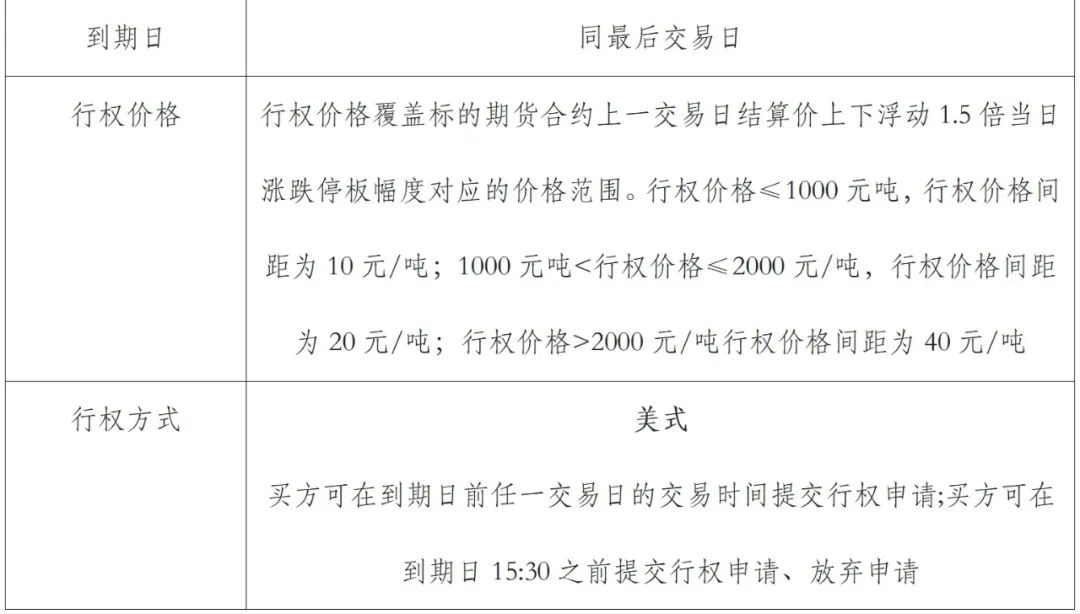 | 到期日 | 同最后交易日 |
|---|---|
| 行权价格 | 行权价格覆盖标的期货合约上一交易日结算价上下浮动1.5倍当日涨跌停板幅度对应的价格范围。行权价格≤1000元吨，行权价格间距为10元/吨；1000元吨<行权价格≤2000元/吨，行权价格间距为20元/吨；行权价格>2000元/吨行权价格间距为40元/吨 |
| 行权方式 | 美式 买方可在到期日前任一交易日的交易时间提交行权申请;买方可在到期日15:30之前提交行权申请、放弃申请 |